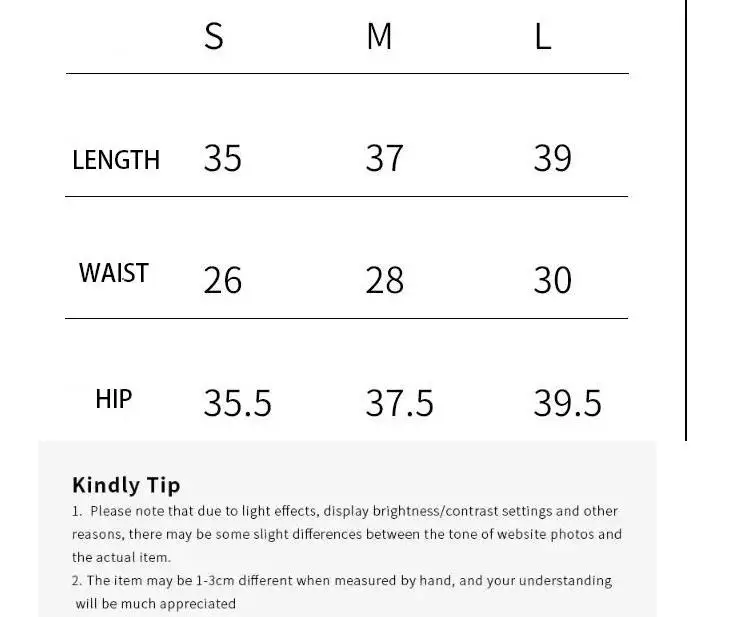 |  | S | M | L |
|---|---|---|---|
| LENGTH | 35 | 37 | 39 |
| WAIST | 26 | 28 | 30 |
| HIP | 35.5 | 37.5 | 39.5 |

Kindly Tip

1. Please note that due to light effects, display brightness/contrast settings and other reasons, there may be some slight differences between the tone of website photos and the actual item.

2. The item may be 1-3cm different when measured by hand, and your understanding will be much appreciated